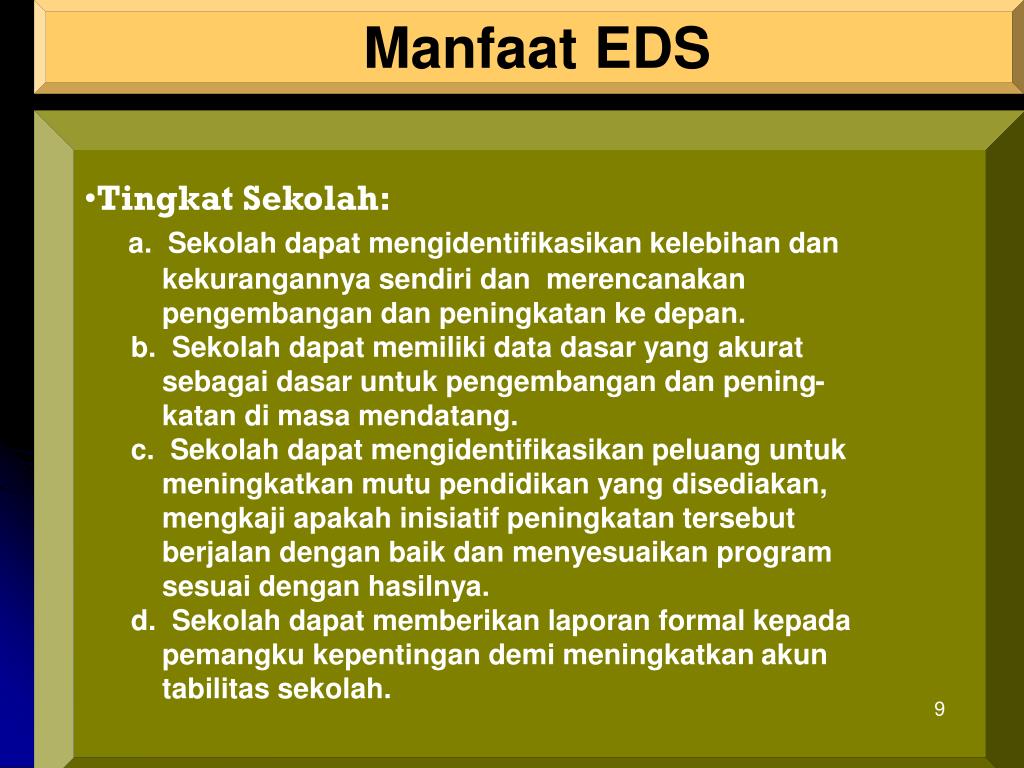 Manfaat EDS

•Tingkat Sekolah:

a. Sekolah dapat mengidentifikasikan kelebihan dan kekurangannya sendiri dan merencanakan pengembangan dan peningkatan ke depan.

b. Sekolah dapat memiliki data dasar yang akurat sebagai dasar untuk pengembangan dan peningkatan di masa mendatang.

c. Sekolah dapat mengidentifikasikan peluang untuk meningkatkan mutu pendidikan yang disediakan, mengkaji apakah inisiatif peningkatan tersebut berjalan dengan baik dan menyesuaikan program sesuai dengan hasilnya.

d. Sekolah dapat memberikan laporan formal kepada pemangku kepentingan demi meningkatkan akun tabilitas sekolah.

9